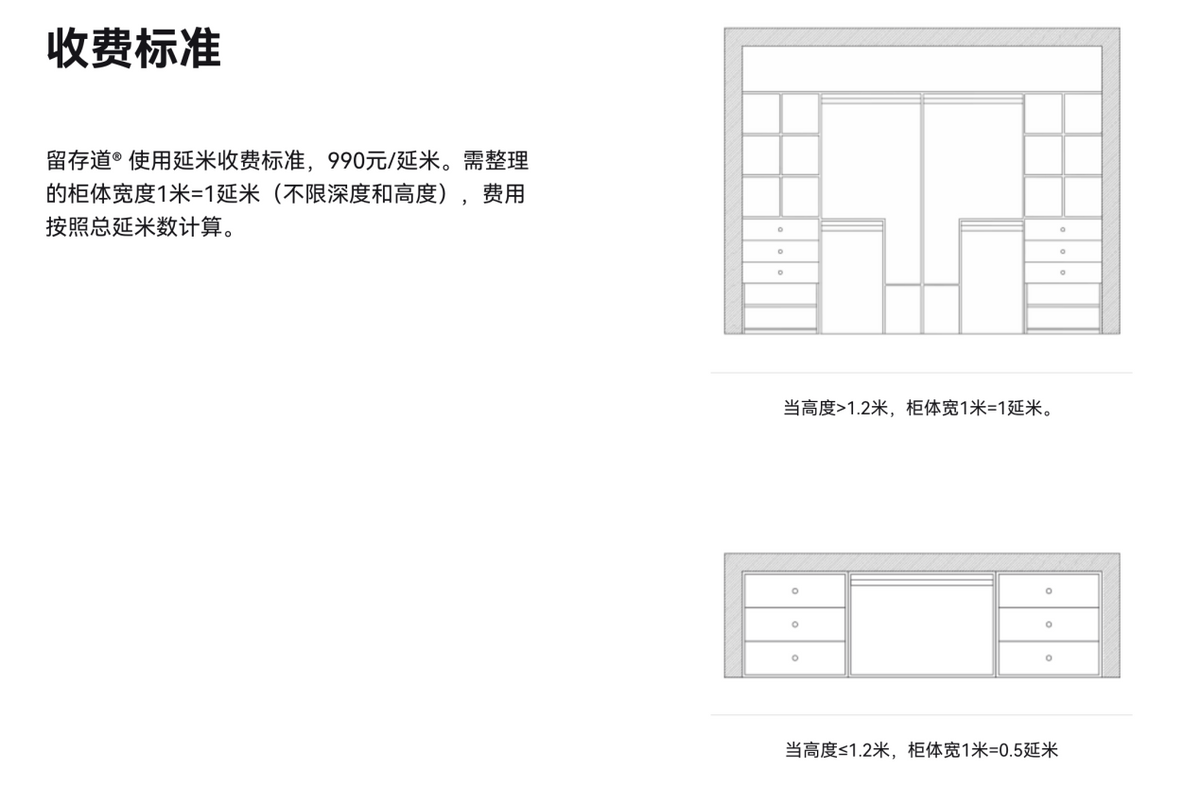 收费标准

留存道® 使用延米收费标准，990元/延米。需整理的柜体宽度1米=1延米（不限深度和高度），费用按照总延米数计算。

当高度>1.2米，柜体宽1米=1延米。

当高度≤1.2米，柜体宽1米=0.5延米